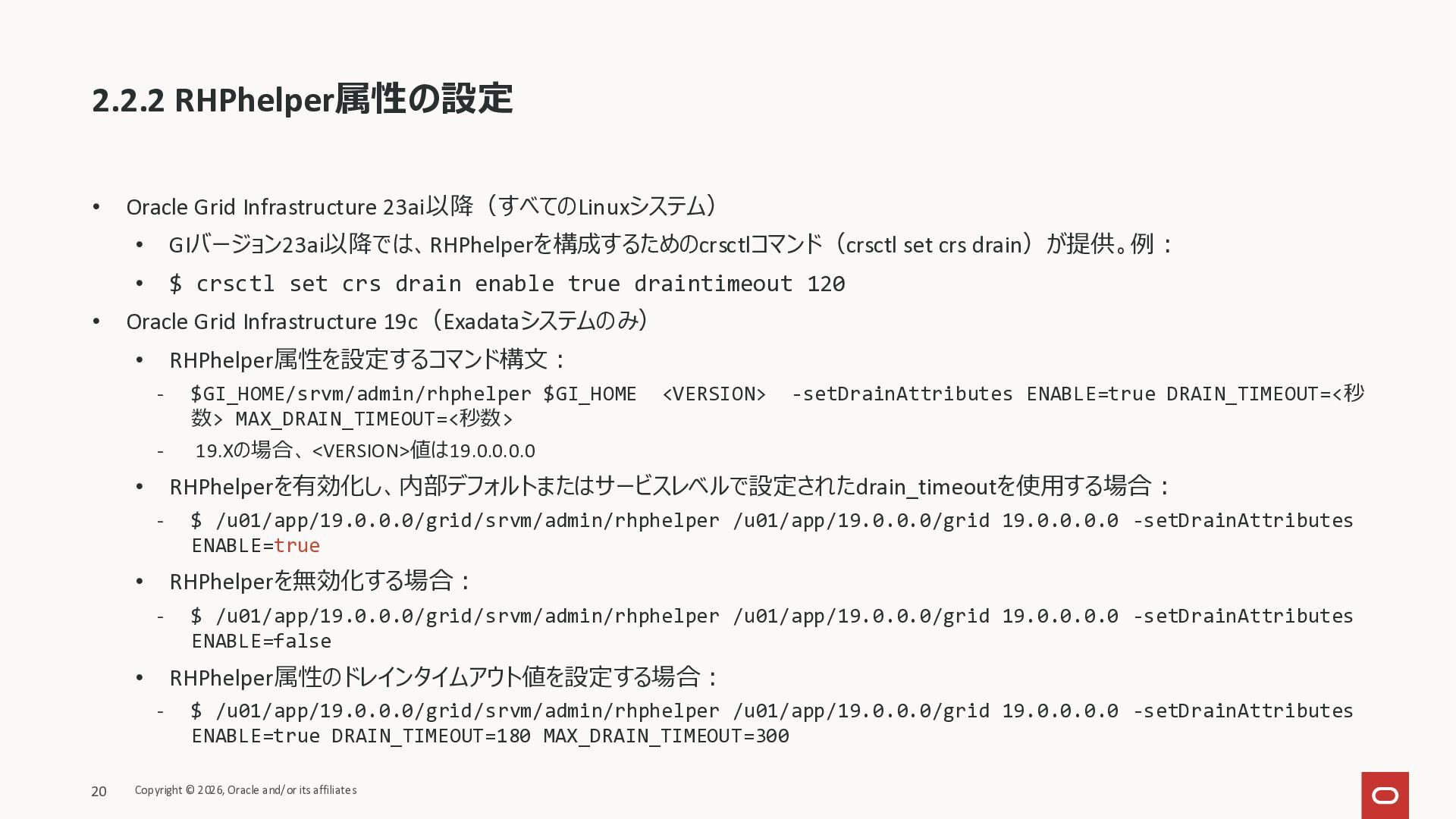 2.2.2 RHPhelper属性の設定

• Oracle Grid Infrastructure 23ai以降（すべてのLinuxシステム）
  • GIバージョン23ai以降では、RHPhelperを構成するためのcrsctlコマンド（crsctl set crs drain）が提供。例：
  • $ crsctl set crs drain enable true draintimeout 120
• Oracle Grid Infrastructure 19c（Exadataシステムのみ）
  • RHPhelper属性を設定するコマンド構文：
    - $GI_HOME/srvm/admin/rhphelper $GI_HOME <VERSION> -setDrainAttributes ENABLE=true DRAIN_TIMEOUT=<秒数> MAX_DRAIN_TIMEOUT=<秒数>
    - 19.Xの場合、<VERSION>値は19.0.0.0.0
  • RHPhelperを有効化し、内部デフォルトまたはサービスレベルで設定されたdrain_timeoutを使用する場合：
    - $ /u01/app/19.0.0.0/grid/srvm/admin/rhphelper /u01/app/19.0.0.0/grid 19.0.0.0.0 -setDrainAttributes ENABLE=true
  • RHPhelperを無効化する場合：
    - $ /u01/app/19.0.0.0/grid/srvm/admin/rhphelper /u01/app/19.0.0.0/grid 19.0.0.0.0 -setDrainAttributes ENABLE=false
  • RHPhelper属性のドレインタイムアウト値を設定する場合：
    - $ /u01/app/19.0.0.0/grid/srvm/admin/rhphelper /u01/app/19.0.0.0/grid 19.0.0.0.0 -setDrainAttributes ENABLE=true DRAIN_TIMEOUT=180 MAX_DRAIN_TIMEOUT=300

20 Copyright © 2026, Oracle and/or its affiliates